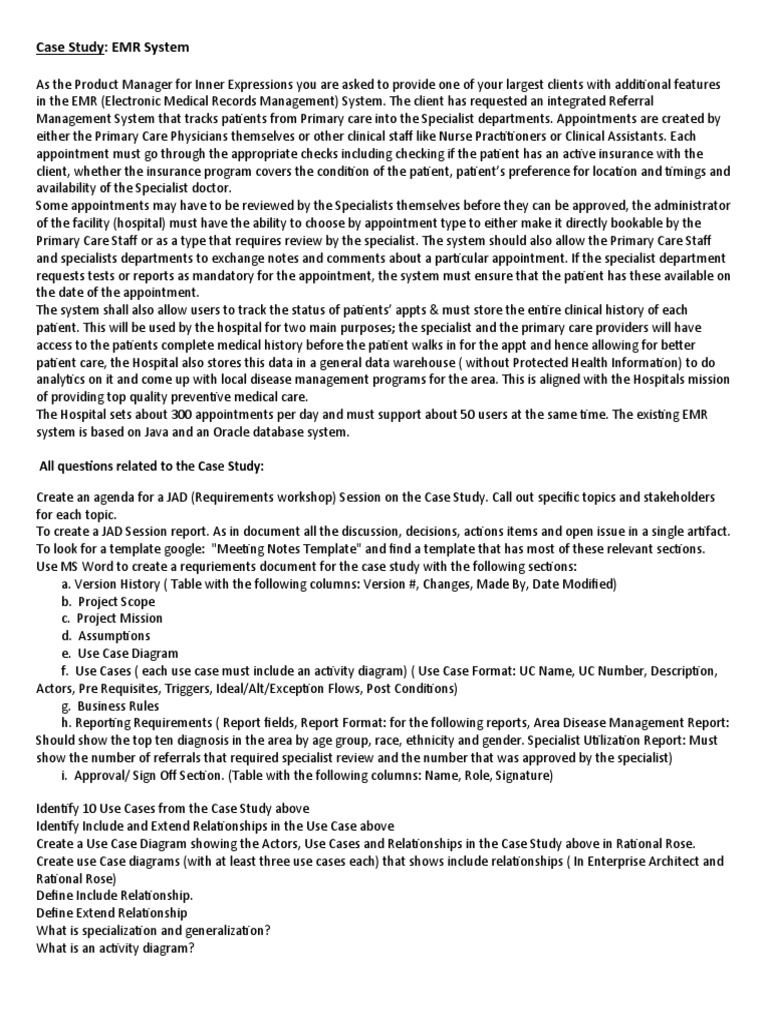 Case Study: EMR System

As the Product Manager for Inner Expressions you are asked to provide one of your largest clients with additional features in the EMR (Electronic Medical Records Management) System. The client has requested an integrated Referral Management System that tracks patients from Primary care into the Specialist departments. Appointments are created by either the Primary Care Physicians themselves or other clinical staff like Nurse Practitioners or Clinical Assistants. Each appointment must go through the appropriate checks including checking if the patient has an active insurance with the client, whether the insurance program covers the condition of the patient, patient's preference for location and timings and availability of the Specialist doctor.
Some appointments may have to be reviewed by the Specialists themselves before they can be approved, the administrator of the facility (hospital) must have the ability to choose by appointment type to either make it directly bookable by the Primary Care Staff or as a type that requires review by the specialist. The system should also allow the Primary Care Staff and specialists departments to exchange notes and comments about a particular appointment. If the specialist department requests tests or reports as mandatory for the appointment, the system must ensure that the patient has these available on the date of the appointment.
The system shall also allow users to track the status of patients' appts & must store the entire clinical history of each patient. This will be used by the hospital for two main purposes; the specialist and the primary care providers will have access to the patients complete medical history before the patient walks in for the appt and hence allowing for better patient care, the Hospital also stores this data in a general data warehouse ( without Protected Health Information) to do analytics on it and come up with local disease management programs for the area. This is aligned with the Hospitals mission of providing top quality preventive medical care.
The Hospital sets about 300 appointments per day and must support about 50 users at the same time. The existing EMR system is based on Java and an Oracle database system.

All questions related to the Case Study:

Create an agenda for a JAD (Requirements workshop) Session on the Case Study. Call out specific topics and stakeholders for each topic.
To create a JAD Session report. As in document all the discussion, decisions, actions items and open issue in a single artifact. To look for a template google: "Meeting Notes Template" and find a template that has most of these relevant sections.
Use MS Word to create a requriements document for the case study with the following sections:
a. Version History ( Table with the following columns: Version #, Changes, Made By, Date Modified)
b. Project Scope
c. Project Mission
d. Assumptions
e. Use Case Diagram
f. Use Cases ( each use case must include an activity diagram) ( Use Case Format: UC Name, UC Number, Description, Actors, Pre Requisites, Triggers, Ideal/Alt/Exception Flows, Post Conditions)
g. Business Rules
h. Reporting Requirements ( Report fields, Report Format: for the following reports, Area Disease Management Report: Should show the top ten diagnosis in the area by age group, race, ethnicity and gender. Specialist Utilization Report: Must show the number of referrals that required specialist review and the number that was approved by the specialist)
i. Approval/ Sign Off Section. (Table with the following columns: Name, Role, Signature)

Identify 10 Use Cases from the Case Study above
Identify Include and Extend Relationships in the Use Case above
Create a Use Case Diagram showing the Actors, Use Cases and Relationships in the Case Study above in Rational Rose.
Create use Case diagrams (with at least three use cases each) that shows include relationships ( In Enterprise Architect and Rational Rose)
Define Include Relationship.
Define Extend Relationship
What is specialization and generalization?
What is an activity diagram?